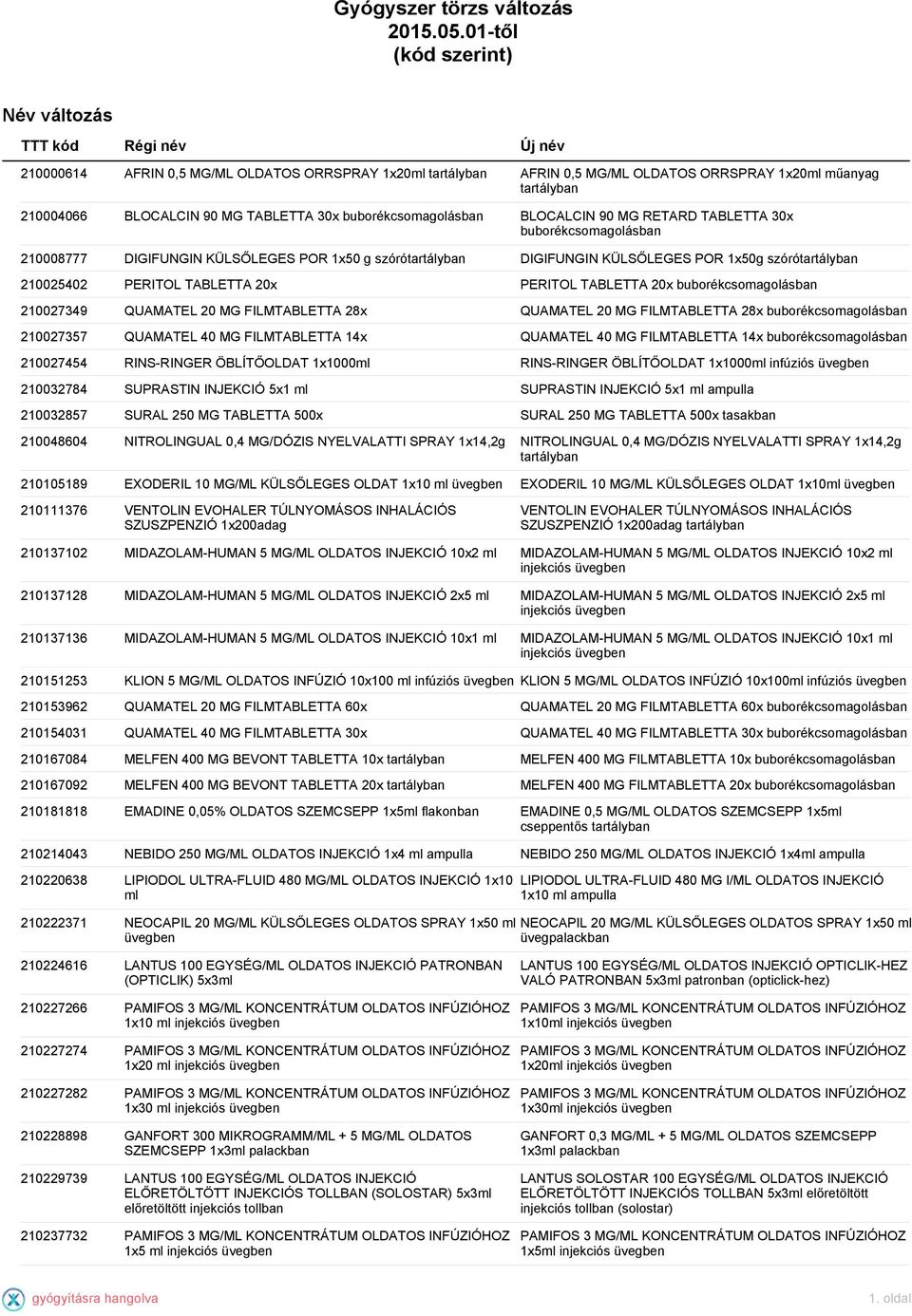 Gyógyszer törzs változás
2015.05.01-től
(kód szerint)

Név változás

| TTT kód | Régi név | Új név |
|---|---|---|
| 210000614 | AFRIN 0,5 MG/ML OLDATOS ORRSPRAY 1x20ml tartályban | AFRIN 0,5 MG/ML OLDATOS ORRSPRAY 1x20ml műanyag tartályban |
| 210004066 | BLOCALCIN 90 MG TABLETTA 30x buborékcsomagolásban | BLOCALCIN 90 MG RETARD TABLETTA 30x buborékcsomagolásban |
| 210008777 | DIGIFUNGIN KÜLSŐLEGES POR 1x50 g szórótartályban | DIGIFUNGIN KÜLSŐLEGES POR 1x50g szórótartályban |
| 210025402 | PERITOL TABLETTA 20x | PERITOL TABLETTA 20x buborékcsomagolásban |
| 210027349 | QUAMATEL 20 MG FILMTABLETTA 28x | QUAMATEL 20 MG FILMTABLETTA 28x buborékcsomagolásban |
| 210027357 | QUAMATEL 40 MG FILMTABLETTA 14x | QUAMATEL 40 MG FILMTABLETTA 14x buborékcsomagolásban |
| 210027454 | RINS-RINGER ÖBLÍTŐOLDAT 1x1000ml | RINS-RINGER ÖBLÍTŐOLDAT 1x1000ml infúziós üvegben |
| 210032784 | SUPRASTIN INJEKCIÓ 5x1 ml | SUPRASTIN INJEKCIÓ 5x1 ml ampulla |
| 210032857 | SURAL 250 MG TABLETTA 500x | SURAL 250 MG TABLETTA 500x tasakban |
| 210048604 | NITROLINGUAL 0,4 MG/DÓZIS NYELVALATTI SPRAY 1x14,2g | NITROLINGUAL 0,4 MG/DÓZIS NYELVALATTI SPRAY 1x14,2g tartályban |
| 210105189 | EXODERIL 10 MG/ML KÜLSŐLEGES OLDAT 1x10 ml üvegben | EXODERIL 10 MG/ML KÜLSŐLEGES OLDAT 1x10ml üvegben |
| 210111376 | VENTOLIN EVOHALER TÚLNYOMÁSOS INHALÁCIÓS SZUSZPENZIÓ 1x200adag | VENTOLIN EVOHALER TÚLNYOMÁSOS INHALÁCIÓS SZUSZPENZIÓ 1x200adag tartályban |
| 210137102 | MIDAZOLAM-HUMAN 5 MG/ML OLDATOS INJEKCIÓ 10x2 ml | MIDAZOLAM-HUMAN 5 MG/ML OLDATOS INJEKCIÓ 10x2 ml injekciós üvegben |
| 210137128 | MIDAZOLAM-HUMAN 5 MG/ML OLDATOS INJEKCIÓ 2x5 ml | MIDAZOLAM-HUMAN 5 MG/ML OLDATOS INJEKCIÓ 2x5 ml injekciós üvegben |
| 210137136 | MIDAZOLAM-HUMAN 5 MG/ML OLDATOS INJEKCIÓ 10x1 ml | MIDAZOLAM-HUMAN 5 MG/ML OLDATOS INJEKCIÓ 10x1 ml injekciós üvegben |
| 210151253 | KLION 5 MG/ML OLDATOS INFÚZIÓ 10x100 ml infúziós üvegben | KLION 5 MG/ML OLDATOS INFÚZIÓ 10x100ml infúziós üvegben |
| 210153962 | QUAMATEL 20 MG FILMTABLETTA 60x | QUAMATEL 20 MG FILMTABLETTA 60x buborékcsomagolásban |
| 210154031 | QUAMATEL 40 MG FILMTABLETTA 30x | QUAMATEL 40 MG FILMTABLETTA 30x buborékcsomagolásban |
| 210167084 | MELFEN 400 MG BEVONT TABLETTA 10x tartályban | MELFEN 400 MG FILMTABLETTA 10x buborékcsomagolásban |
| 210167092 | MELFEN 400 MG BEVONT TABLETTA 20x tartályban | MELFEN 400 MG FILMTABLETTA 20x buborékcsomagolásban |
| 210181818 | EMADINE 0,05% OLDATOS SZEMCSEPP 1x5ml flakonban | EMADINE 0,5 MG/ML OLDATOS SZEMCSEPP 1x5ml cseppentős tartályban |
| 210214043 | NEBIDO 250 MG/ML OLDATOS INJEKCIÓ 1x4 ml ampulla | NEBIDO 250 MG/ML OLDATOS INJEKCIÓ 1x4ml ampulla |
| 210220638 | LIPIODOL ULTRA-FLUID 480 MG/ML OLDATOS INJEKCIÓ 1x10 ml | LIPIODOL ULTRA-FLUID 480 MG I/ML OLDATOS INJEKCIÓ 1x10 ml ampulla |
| 210222371 | NEOCAPIL 20 MG/ML KÜLSŐLEGES OLDATOS SPRAY 1x50 ml üvegben | NEOCAPIL 20 MG/ML KÜLSŐLEGES OLDATOS SPRAY 1x50 ml üvegpalackban |
| 210224616 | LANTUS 100 EGYSÉG/ML OLDATOS INJEKCIÓ PATRONBAN (OPTICLIK) 5x3ml | LANTUS 100 EGYSÉG/ML OLDATOS INJEKCIÓ OPTICLIK-HEZ VALÓ PATRONBAN 5x3ml patronban (opticlick-hez) |
| 210227266 | PAMIFOS 3 MG/ML KONCENTRÁTUM OLDATOS INFÚZIÓHOZ 1x10 ml injekciós üvegben | PAMIFOS 3 MG/ML KONCENTRÁTUM OLDATOS INFÚZIÓHOZ 1x10ml injekciós üvegben |
| 210227274 | PAMIFOS 3 MG/ML KONCENTRÁTUM OLDATOS INFÚZIÓHOZ 1x20 ml injekciós üvegben | PAMIFOS 3 MG/ML KONCENTRÁTUM OLDATOS INFÚZIÓHOZ 1x20ml injekciós üvegben |
| 210227282 | PAMIFOS 3 MG/ML KONCENTRÁTUM OLDATOS INFÚZIÓHOZ 1x30 ml injekciós üvegben | PAMIFOS 3 MG/ML KONCENTRÁTUM OLDATOS INFÚZIÓHOZ 1x30ml injekciós üvegben |
| 210228898 | GANFORT 300 MIKROGRAMM/ML + 5 MG/ML OLDATOS SZEMCSEPP 1x3ml palackban | GANFORT 0,3 MG/ML + 5 MG/ML OLDATOS SZEMCSEPP 1x3ml palackban |
| 210229739 | LANTUS 100 EGYSÉG/ML OLDATOS INJEKCIÓ ELŐRETÖLTÖTT INJEKCIÓS TOLLBAN (SOLOSTAR) 5x3ml előretöltött injekciós tollban | LANTUS SOLOSTAR 100 EGYSÉG/ML OLDATOS INJEKCIÓ ELŐRETÖLTÖTT INJEKCIÓS TOLLBAN 5x3ml előretöltött injekciós tollban (solostar) |
| 210237732 | PAMIFOS 3 MG/ML KONCENTRÁTUM OLDATOS INFÚZIÓHOZ 1x5 ml injekciós üvegben | PAMIFOS 3 MG/ML KONCENTRÁTUM OLDATOS INFÚZIÓHOZ 1x5ml injekciós üvegben |

gyógyításra hangolva
1. oldal